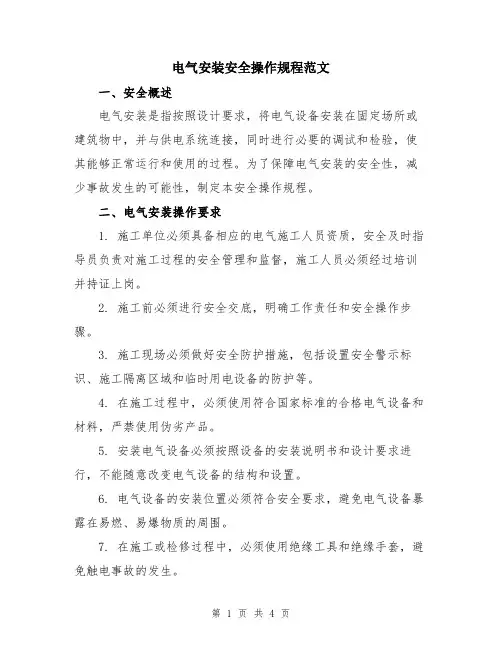 电气安装安全操作规程范文

一、安全概述

电气安装是指按照设计要求，将电气设备安装在固定场所或建筑物中，并与供电系统连接，同时进行必要的调试和检验，使其能够正常运行和使用的过程。为了保障电气安装的安全性，减少事故发生的可能性，制定本安全操作规程。

二、电气安装操作要求

1. 施工单位必须具备相应的电气施工人员资质，安全及时指导员负责对施工过程的安全管理和监督，施工人员必须经过培训并持证上岗。

2. 施工前必须进行安全交底，明确工作责任和安全操作步骤。

3. 施工现场必须做好安全防护措施，包括设置安全警示标识、施工隔离区域和临时用电设备的防护等。

4. 在施工过程中，必须使用符合国家标准的合格电气设备和材料，严禁使用伪劣产品。

5. 安装电气设备必须按照设备的安装说明书和设计要求进行，不能随意改变电气设备的结构和设置。

6. 电气设备的安装位置必须符合安全要求，避免电气设备暴露在易燃、易爆物质的周围。

7. 在施工或检修过程中，必须使用绝缘工具和绝缘手套，避免触电事故的发生。

第 1 页 共 4 页